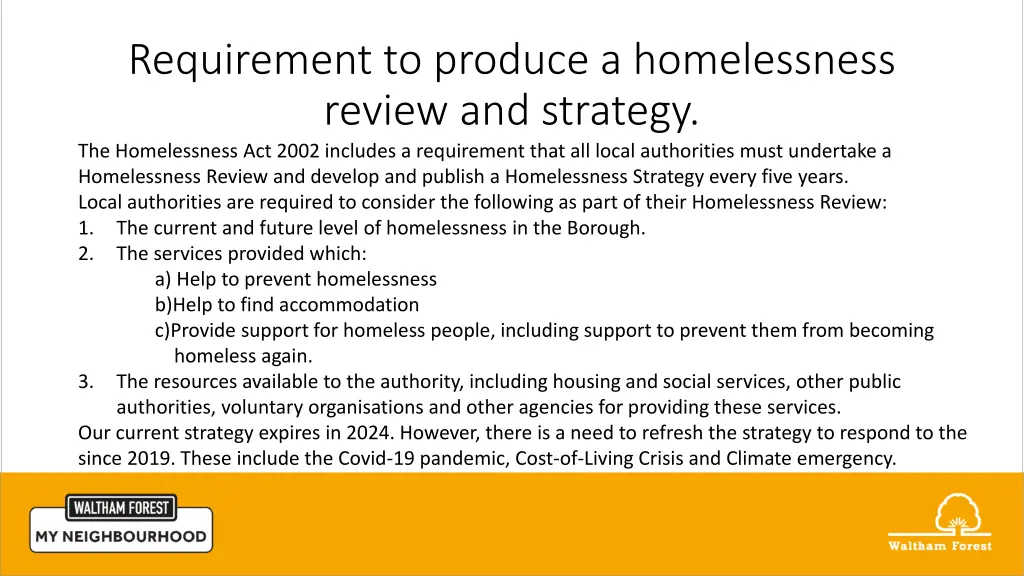 Requirement to produce a homelessness review and strategy.

The Homelessness Act 2002 includes a requirement that all local authorities must undertake a Homelessness Review and develop and publish a Homelessness Strategy every five years.
Local authorities are required to consider the following as part of their Homelessness Review:
1. The current and future level of homelessness in the Borough.
2. The services provided which:
a) Help to prevent homelessness
b)Help to find accommodation
c)Provide support for homeless people, including support to prevent them from becoming homeless again.
3. The resources available to the authority, including housing and social services, other public authorities, voluntary organisations and other agencies for providing these services.
Our current strategy expires in 2024. However, there is a need to refresh the strategy to respond to the since 2019. These include the Covid-19 pandemic, Cost-of-Living Crisis and Climate emergency.

WALTHAM FOREST
MY NEIGHBOURHOOD

Waltham Forest